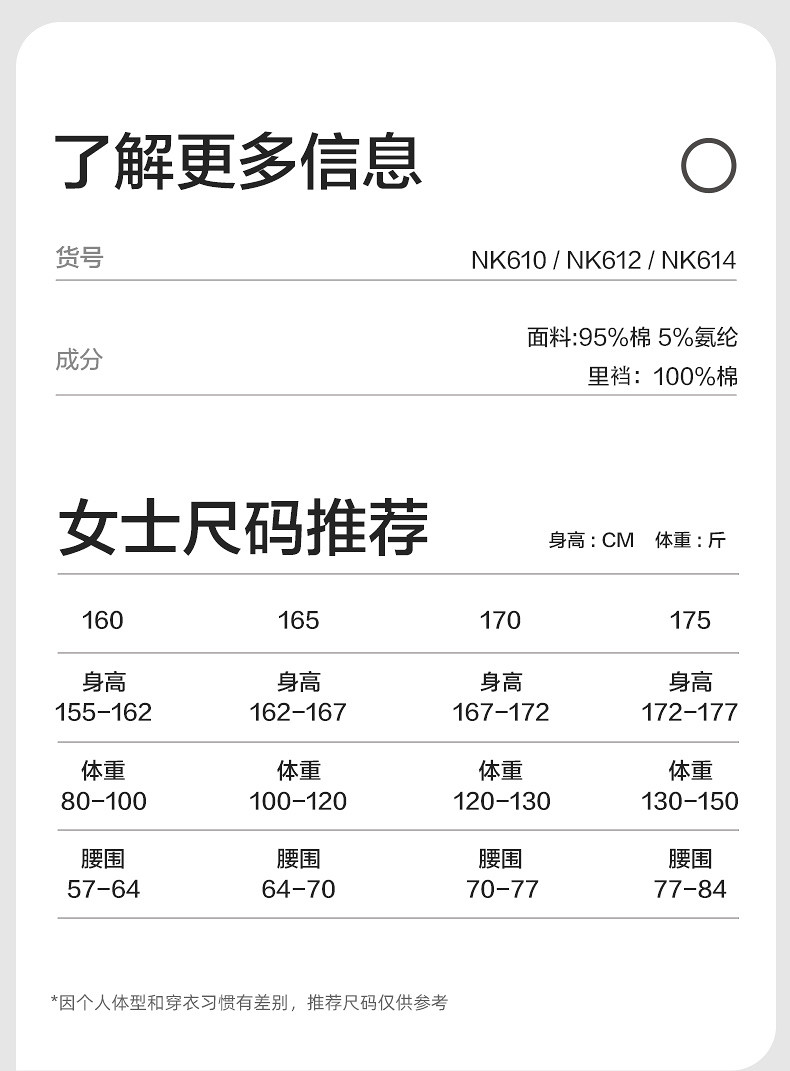 了解更多信息

货号 NK610 / NK612 / NK614

成分 面料:95%棉 5%氨纶
里裆：100%棉

女士尺码推荐 身高 : CM 体重 : 斤

| 160 | 165 | 170 | 175 |
|---|---|---|---|
| 身高 155-162 | 身高 162-167 | 身高 167-172 | 身高 172-177 |
| 体重 80-100 | 体重 100-120 | 体重 120-130 | 体重 130-150 |
| 腰围 57-64 | 腰围 64-70 | 腰围 70-77 | 腰围 77-84 |

*因个人体型和穿衣习惯有差别，推荐尺码仅供参考